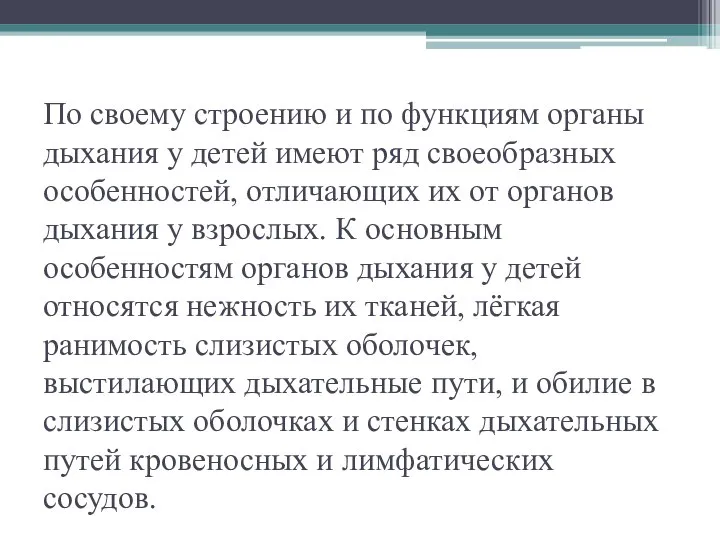 По своему строению и по функциям органы дыхания у детей имеют ряд своеобразных особенностей, отличающих их от органов дыхания у взрослых. К основным особенностям органов дыхания у детей относятся нежность их тканей, лёгкая ранимость слизистых оболочек, выстилающих дыхательные пути, и обилие в слизистых оболочках и стенках дыхательных путей кровеносных и лимфатических сосудов.